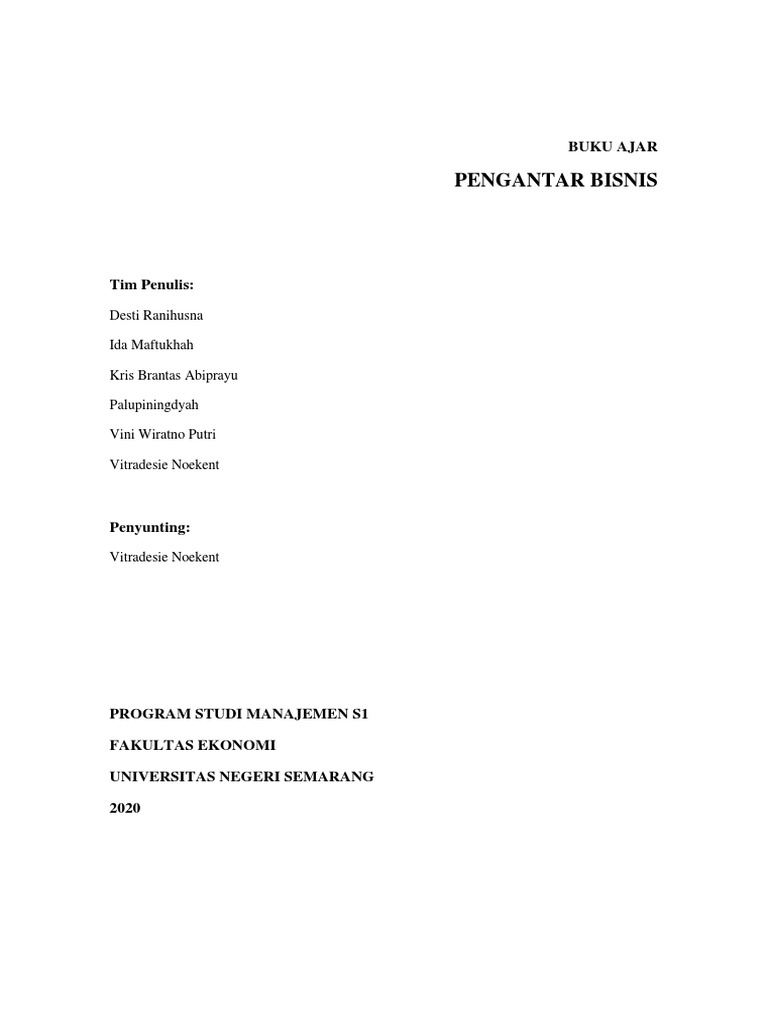 BUKU AJAR

PENGANTAR BISNIS

Tim Penulis:

Desti Ranihusna

Ida Maftukhah

Kris Brantas Abiprayu

Palupiningdyah

Vini Wiratno Putri

Vitradesie Noekent

Penyunting:

Vitradesie Noekent

PROGRAM STUDI MANAJEMEN S1

FAKULTAS EKONOMI

UNIVERSITAS NEGERI SEMARANG

2020